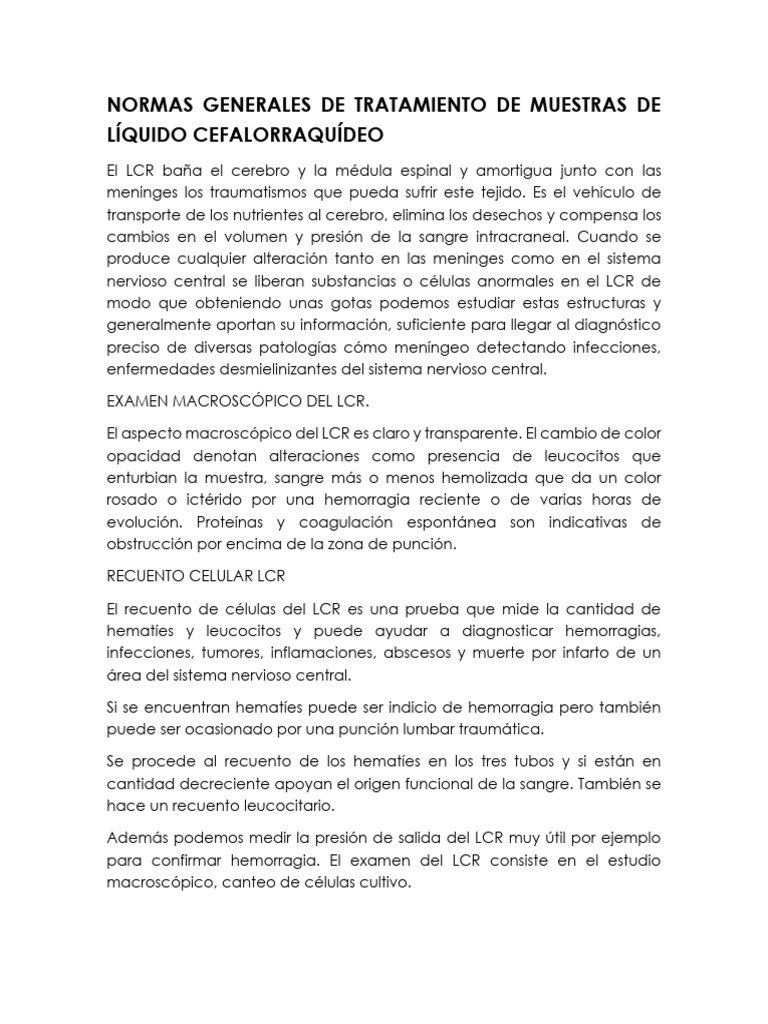 NORMAS GENERALES DE TRATAMIENTO DE MUESTRAS DE LÍQUIDO CEFALORRAQUÍDEO

El LCR baña el cerebro y la médula espinal y amortigua junto con las meninges los traumatismos que pueda sufrir este tejido. Es el vehículo de transporte de los nutrientes al cerebro, elimina los desechos y compensa los cambios en el volumen y presión de la sangre intracraneal. Cuando se produce cualquier alteración tanto en las meninges como en el sistema nervioso central se liberan substancias o células anormales en el LCR de modo que obteniendo unas gotas podemos estudiar estas estructuras y generalmente aportan su información, suficiente para llegar al diagnóstico preciso de diversas patologías cómo meníngeo detectando infecciones, enfermedades desmielinizantes del sistema nervioso central.

EXAMEN MACROSCÓPICO DEL LCR.

El aspecto macroscópico del LCR es claro y transparente. El cambio de color opacidad denotan alteraciones como presencia de leucocitos que enturbian la muestra, sangre más o menos hemolizada que da un color rosado o ictérido por una hemorragia reciente o de varias horas de evolución. Proteínas y coagulación espontánea son indicativas de obstrucción por encima de la zona de punción.

RECUENTO CELULAR LCR

El recuento de células del LCR es una prueba que mide la cantidad de hematíes y leucocitos y puede ayudar a diagnosticar hemorragias, infecciones, tumores, inflamaciones, abscesos y muerte por infarto de un área del sistema nervioso central.

Si se encuentran hematíes puede ser indicio de hemorragia pero también puede ser ocasionado por una punción lumbar traumática.

Se procede al recuento de los hematíes en los tres tubos y si están en cantidad decreciente apoyan el origen funcional de la sangre. También se hace un recuento leucocitario.

Además podemos medir la presión de salida del LCR muy útil por ejemplo para confirmar hemorragia. El examen del LCR consiste en el estudio macroscópico, canteo de células cultivo.